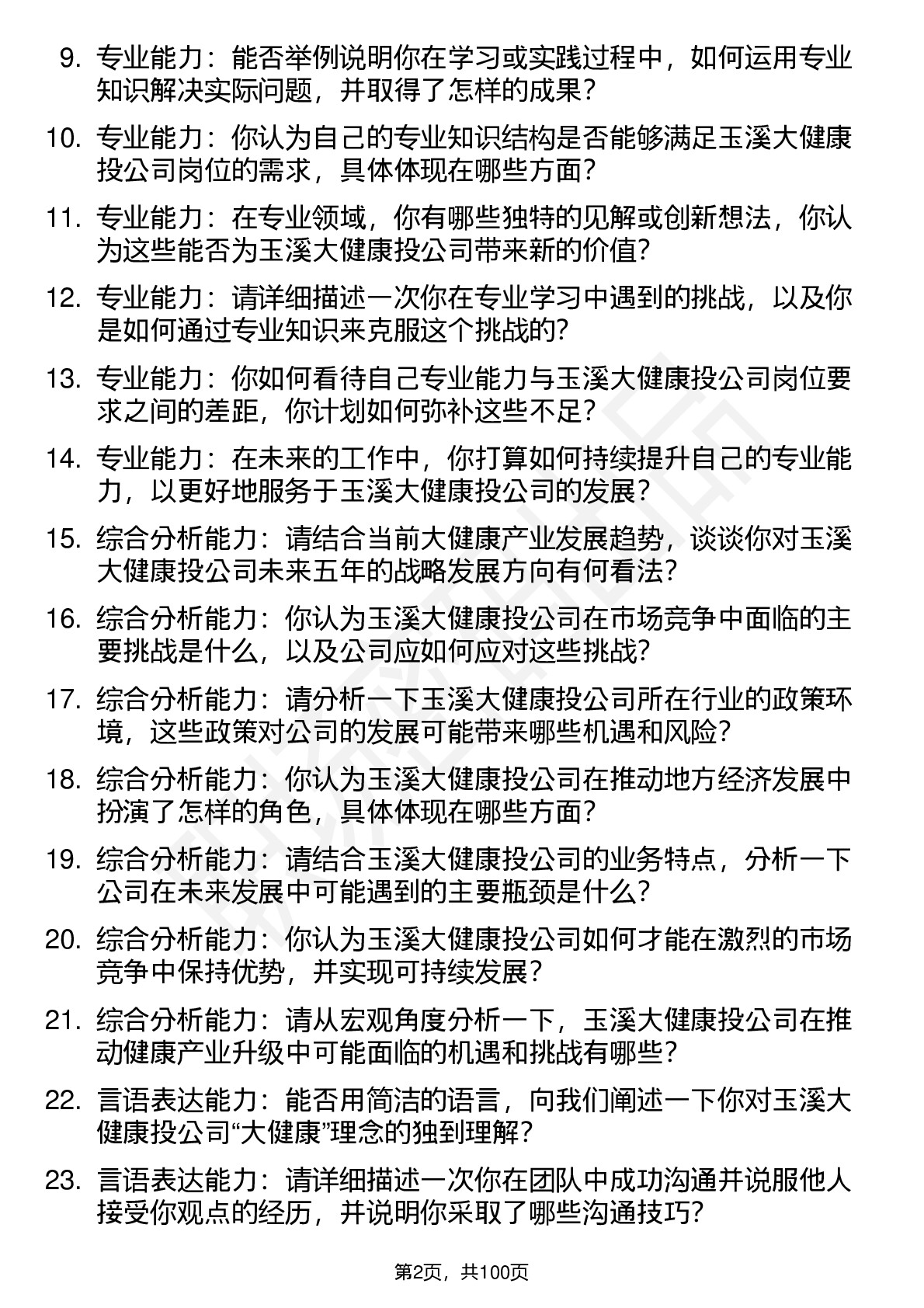 9. 专业能力：能否举例说明你在学习或实践过程中，如何运用专业知识解决实际问题，并取得了怎样的成果？

10. 专业能力：你认为自己的专业知识结构是否能够满足玉溪大健康投公司岗位的需求，具体体现在哪些方面？

11. 专业能力：在专业领域，你有哪些独特的见解或创新想法，你认为这些能否为玉溪大健康投公司带来新的价值？

12. 专业能力：请详细描述一次你在专业学习中遇到的挑战，以及你是如何通过专业知识来克服这个挑战的？

13. 专业能力：你如何看待自己专业能力与玉溪大健康投公司岗位要求之间的差距，你计划如何弥补这些不足？

14. 专业能力：在未来的工作中，你打算如何持续提升自己的专业能力，以更好地服务于玉溪大健康投公司的发展？

15. 综合分析能力：请结合当前大健康产业发展趋势，谈谈你对玉溪大健康投公司未来五年的战略发展方向有何看法？

16. 综合分析能力：你认为玉溪大健康投公司在市场竞争中面临的主要挑战是什么，以及公司应如何应对这些挑战？

17. 综合分析能力：请分析一下玉溪大健康投公司所在行业的政策环境，这些政策对公司的发展可能带来哪些机遇和风险？

18. 综合分析能力：你认为玉溪大健康投公司在推动地方经济发展中扮演了怎样的角色，具体体现在哪些方面？

19. 综合分析能力：请结合玉溪大健康投公司的业务特点，分析一下公司在未来发展中可能遇到的主要瓶颈是什么？

20. 综合分析能力：你认为玉溪大健康投公司如何才能在激烈的市场竞争中保持优势，并实现可持续发展？

21. 综合分析能力：请从宏观角度分析一下，玉溪大健康投公司在推动健康产业升级中可能面临的机遇和挑战有哪些？

22. 言语表达能力：能否用简洁的语言，向我们阐述一下你对玉溪大健康投公司“大健康”理念的独到理解？

23. 言语表达能力：请详细描述一次你在团队中成功沟通并说服他人接受你观点的经历，并说明你采取了哪些沟通技巧？

第2页，共100页